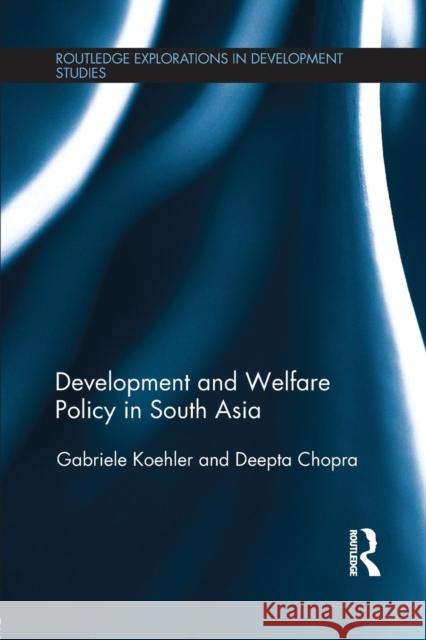 ROUTLEDGE EXPLORATIONS IN DEVELOPMENT STUDIES

Development and Welfare Policy in South Asia

Gabriele Koehler and Deepta Chopra

ROUTLEDGE